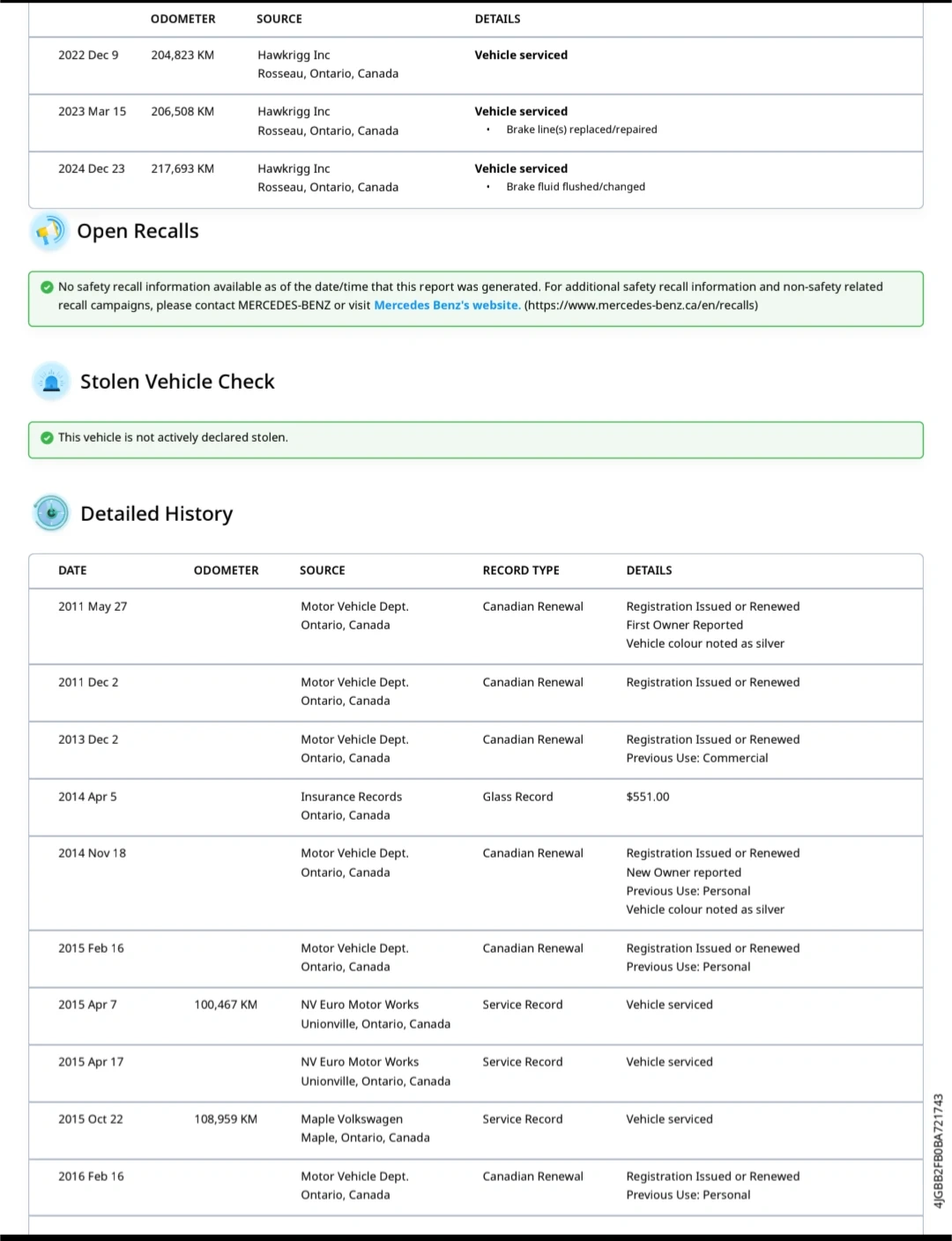 | | ODOMETER | SOURCE | DETAILS |
|---|---|---|---|
| 2022 Dec 9 | 204,823 KM | Hawkrigg Inc Rosseau, Ontario, Canada | Vehicle serviced |
| 2023 Mar 15 | 206,508 KM | Hawkrigg Inc Rosseau, Ontario, Canada | Vehicle serviced • Brake line(s) replaced/repaired |
| 2024 Dec 23 | 217,693 KM | Hawkrigg Inc Rosseau, Ontario, Canada | Vehicle serviced • Brake fluid flushed/changed |

Open Recalls

No safety recall information available as of the date/time that this report was generated. For additional safety recall information and non-safety related recall campaigns, please contact MERCEDES-BENZ or visit Mercedes Benz's website. (https://www.mercedes-benz.ca/en/recalls)

Stolen Vehicle Check

This vehicle is not actively declared stolen.

Detailed History

| DATE | ODOMETER | SOURCE | RECORD TYPE | DETAILS |
|---|---|---|---|---|
| 2011 May 27 | | Motor Vehicle Dept. Ontario, Canada | Canadian Renewal | Registration Issued or Renewed First Owner Reported Vehicle colour noted as silver |
| 2011 Dec 2 | | Motor Vehicle Dept. Ontario, Canada | Canadian Renewal | Registration Issued or Renewed |
| 2013 Dec 2 | | Motor Vehicle Dept. Ontario, Canada | Canadian Renewal | Registration Issued or Renewed Previous Use: Commercial |
| 2014 Apr 5 | | Insurance Records Ontario, Canada | Glass Record | $551.00 |
| 2014 Nov 18 | | Motor Vehicle Dept. Ontario, Canada | Canadian Renewal | Registration Issued or Renewed New Owner reported Previous Use: Personal Vehicle colour noted as silver |
| 2015 Feb 16 | | Motor Vehicle Dept. Ontario, Canada | Canadian Renewal | Registration Issued or Renewed Previous Use: Personal |
| 2015 Apr 7 | 100,467 KM | NV Euro Motor Works Unionville, Ontario, Canada | Service Record | Vehicle serviced |
| 2015 Apr 17 | | NV Euro Motor Works Unionville, Ontario, Canada | Service Record | Vehicle serviced |
| 2015 Oct 22 | 108,959 KM | Maple Volkswagen Maple, Ontario, Canada | Service Record | Vehicle serviced |
| 2016 Feb 16 | | Motor Vehicle Dept. Ontario, Canada | Canadian Renewal | Registration Issued or Renewed Previous Use: Personal |

4JGBB2FB0BA721743